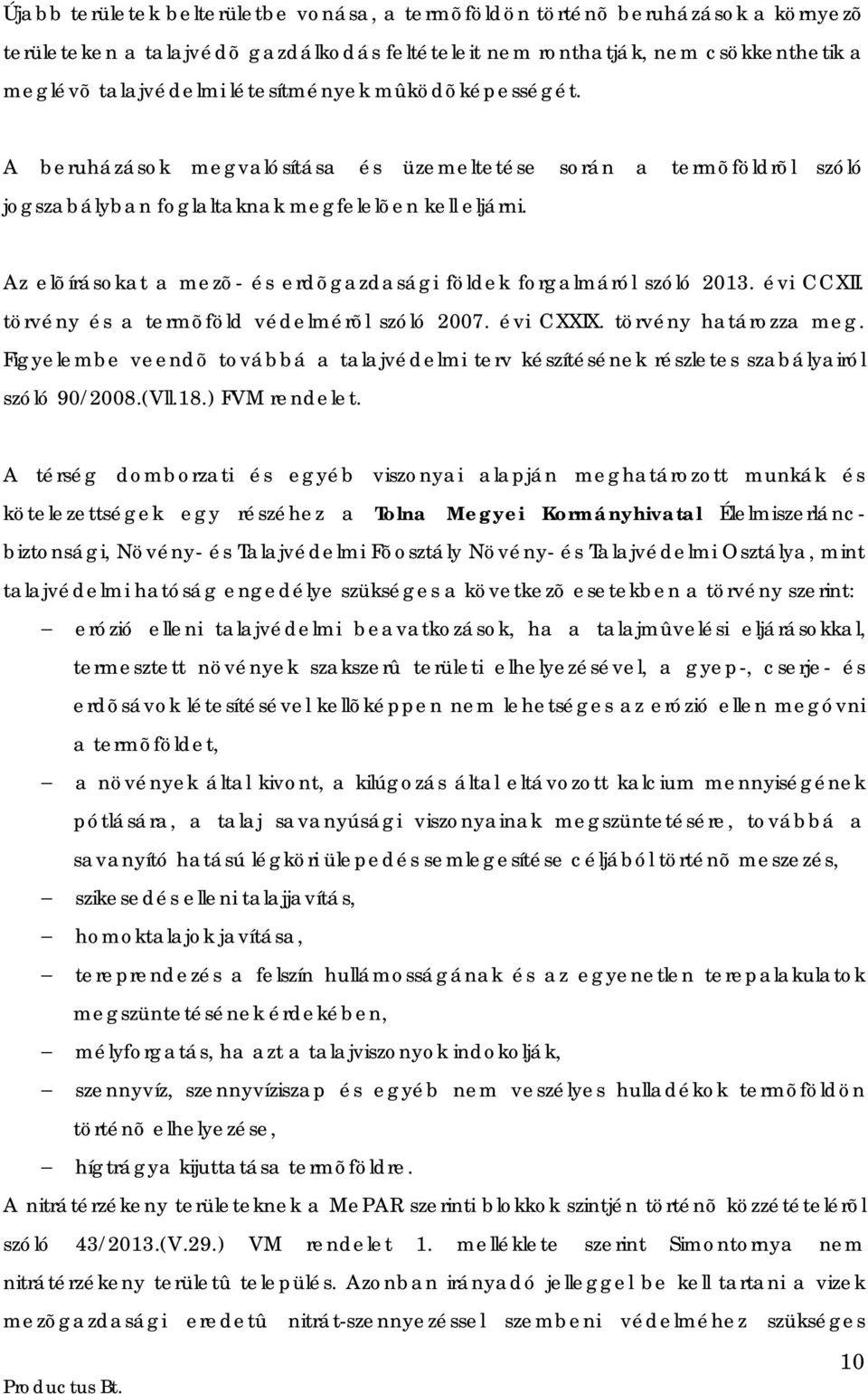 Újabb területek belterületbe vonása, a termõföldön történõ beruházások a környezõ területeken a talajvédõ gazdálkodás feltételeit nem ronthatják, nem csökkenthetik a meglévõ talajvédelmi létesítmények mûködõképességét.

A beruházások megvalósítása és üzemeltetése során a termõföldrõl szóló jogszabályban foglaltaknak megfelelõen kell eljárni.

Az elõírásokat a mezõ- és erdõgazdasági földek forgalmáról szóló 2013. évi CCXII. törvény és a termõföld védelmérõl szóló 2007. évi CXXIX. törvény határozza meg. Figyelembe veendõ továbbá a talajvédelmi terv készítésének részletes szabályairól szóló 90/2008.(VII.18.) FVM rendelet.

A térség domborzati és egyéb viszonyai alapján meghatározott munkák és kötelezettségek egy részéhez a Tolna Megyei Kormányhivatal Élelmiszerlánc-biztonsági, Növény- és Talajvédelmi Fõosztály Növény- és Talajvédelmi Osztálya, mint talajvédelmi hatóság engedélye szükséges a következõ esetekben a törvény szerint:

– erózió elleni talajvédelmi beavatkozások, ha a talajmûvelési eljárásokkal, termesztett növények szakszerû területi elhelyezésével, a gyep-, cserje- és erdõsávok létesítésével kellõképpen nem lehetséges az erózió ellen megóvni a termõföldet,

– a növények által kivont, a kilúgozás által eltávozott kalcium mennyiségének pótlására, a talaj savanyúsági viszonyainak megszüntetésére, továbbá a savanyító hatású légköri ülepedés semlegesítése céljából történõ meszezés,

– szikesedés elleni talajjavítás,

– homoktalajok javítása,

– tereprendezés a felszín hullámosságának és az egyenetlen terepalakulatok megszüntetésének érdekében,

– mélyforgatás, ha azt a talajviszonyok indokolják,

– szennyvíz, szennyvíziszap és egyéb nem veszélyes hulladékok termõföldön történõ elhelyezése,

– hígtrágya kijuttatása termõföldre.

A nitrátérzékeny területeknek a MePAR szerinti blokkok szintjén történõ közzétételérõl szóló 43/2013.(V.29.) VM rendelet 1. melléklete szerint Simontornya nem nitrátérzékeny területû település. Azonban irányadó jelleggel be kell tartani a vizek mezõgazdasági eredetû nitrát-szennyezéssel szembeni védelméhez szükséges

10

Productus Bt.